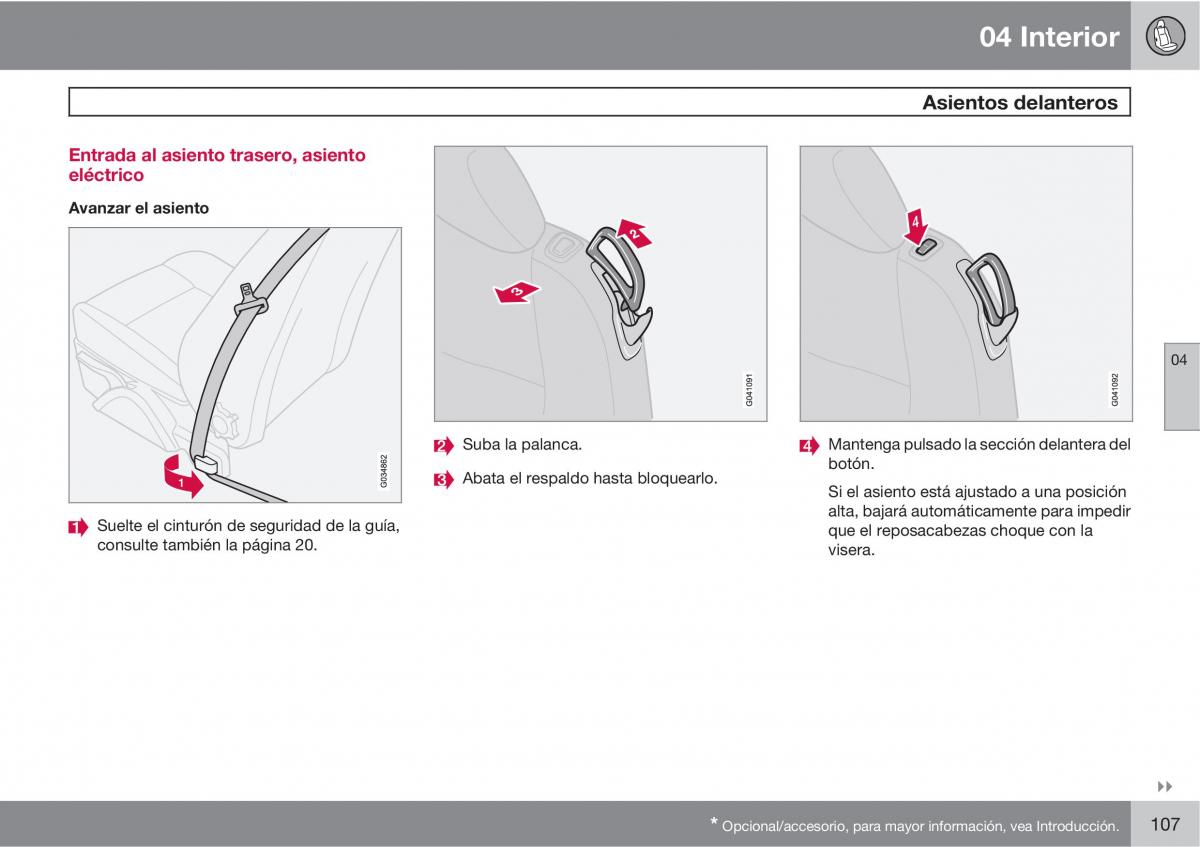 04 Interior

Asientos delanteros

Entrada al asiento trasero, asiento eléctrico

Avanzar el asiento

1

G034862

1 Suelte el cinturón de seguridad de la guía, consulte también la página 20.

2

3

G041091

2 Suba la palanca.

3 Abata el respaldo hasta bloquearlo.

4

G041092

4 Mantenga pulsado la sección delantera del botón.

Si el asiento está ajustado a una posición alta, bajará automáticamente para impedir que el reposacabezas choque con la visera.

04

* Opcional/accesorio, para mayor información, vea Introducción.

107